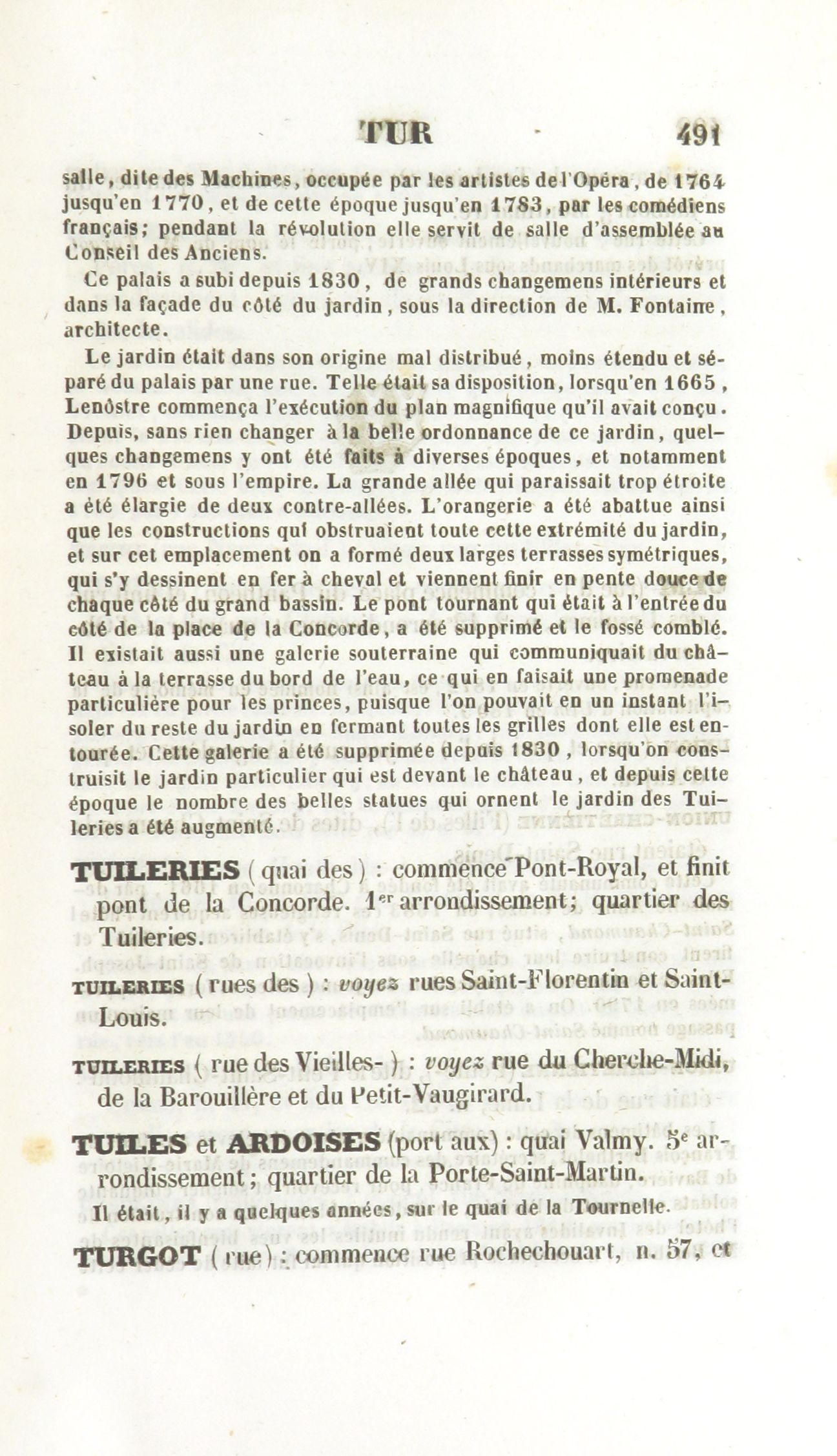 TUR 491

salle, dite des Machines, occupée par les artistes de l'Opéra, de 1764 jusqu'en 1770, et de cette époque jusqu'en 1783, par les comédiens français; pendant la révolution elle servit de salle d'assemblée au Conseil des Anciens.

Ce palais a subi depuis 1830, de grands changemens intérieurs et dans la façade du côté du jardin, sous la direction de M. Fontaine, architecte.

Le jardin était dans son origine mal distribué, moins étendu et séparé du palais par une rue. Telle était sa disposition, lorsqu'en 1665, Lenôstre commença l'exécution du plan magnifique qu'il avait conçu. Depuis, sans rien changer à la belle ordonnance de ce jardin, quelques changemens y ont été faits à diverses époques, et notamment en 1796 et sous l'empire. La grande allée qui paraissait trop étroite a été élargie de deux contre-allées. L'orangerie a été abattue ainsi que les constructions qui obstruaient toute cette extrémité du jardin, et sur cet emplacement on a formé deux larges terrasses symétriques, qui s'y dessinent en fer à cheval et viennent finir en pente douce de chaque côté du grand bassin. Le pont tournant qui était à l'entrée du côté de la place de la Concorde, a été supprimé et le fossé comblé. Il existait aussi une galerie souterraine qui communiquait du château à la terrasse du bord de l'eau, ce qui en faisait une promenade particulière pour les princes, puisque l'on pouvait en un instant l'isoler du reste du jardin en fermant toutes les grilles dont elle est entourée. Cette galerie a été supprimée depuis 1830, lorsqu'on construisit le jardin particulier qui est devant le château, et depuis cette époque le nombre des belles statues qui ornent le jardin des Tuileries a été augmenté.

TUILERIES (quai des) : commence Pont-Royal, et finit pont de la Concorde. 1er arrondissement; quartier des Tuileries.

TUILERIES (rues des) : voyez rues Saint-Florentin et Saint-Louis.

TUILERIES (rue des Vieilles-) : voyez rue du Cherche-Midi, de la Barouillère et du Petit-Vaugirard.

TUILES et ARDOISES (port aux) : quai Valmy. 5e arrondissement; quartier de la Porte-Saint-Martin.

Il était, il y a quelques années, sur le quai de la Tournelle.

TURGOT (rue) : commence rue Rochechouart, n. 57, et